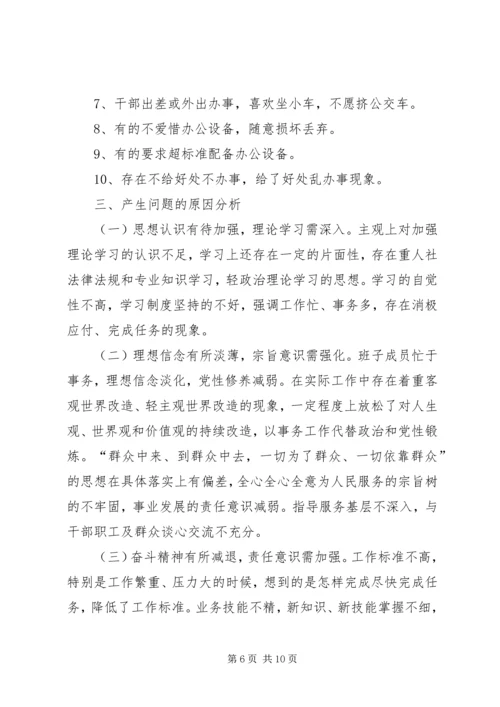 7、干部出差或外出办事，喜欢坐小车，不愿挤公交车。

8、有的不爱惜办公设备，随意损坏丢弃。

9、有的要求超标准配备办公设备。

10、存在不给好处不办事，给了好处乱办事现象。

三、产生问题的原因分析

（一）思想认识有待加强，理论学习需深入。主观上对加强理论学习的认识不足，学习上还存在一定的片面性，存在重人社法律法规和专业知识学习，轻政治理论学习的思想。学习的自觉性不高，学习制度坚持的不好，强调工作忙、事务多，存在消极应付、完成任务的现象。

（二）理想信念有所淡薄，宗旨意识需强化。班子成员忙于事务，理想信念淡化，党性修养减弱。在实际工作中存在着重客观世界改造、轻主观世界改造的现象，一定程度上放松了对人生观、世界观和价值观的持续改造，以事务工作代替政治和党性锻炼。“群众中来、到群众中去，一切为了群众、一切依靠群众”的思想在具体落实上有偏差，全心全心全意为人民服务的宗旨树的不牢固，事业发展的责任意识减弱。指导服务基层不深入，与干部职工及群众谈心交流不充分。

（三）奋斗精神有所减退，责任意识需加强。工作标准不高，特别是工作繁重、压力大的时候，想到的是怎样完成尽快完成任务，降低了工作标准。业务技能不精，新知识、新技能掌握不细，

第 6 页 共 10 页